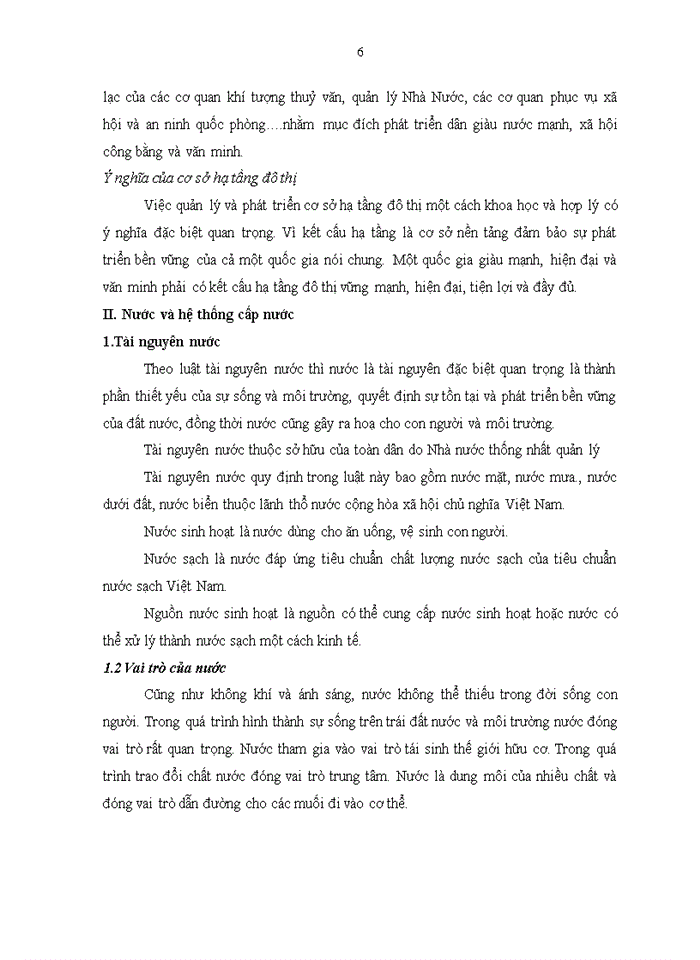 6

lạc của các cơ quan khí tượng thuỷ văn, quản lý Nhà Nước, các cơ quan phục vụ xã hội và an ninh quốc phòng….nhằm mục đích phát triển dân giàu nước mạnh, xã hội công bằng và văn minh.

Ý nghĩa của cơ sở hạ tầng đô thị

Việc quản lý và phát triển cơ sở hạ tầng đô thị một cách khoa học và hợp lý có ý nghĩa đặc biệt quan trọng. Vì kết cấu hạ tầng là cơ sở nền tảng đảm bảo sự phát triển bền vững của cả một quốc gia nói chung. Một quốc gia giàu mạnh, hiện đại và văn minh phải có kết cấu hạ tầng đô thị vững mạnh, hiện đại, tiện lợi và đầy đủ.

II. Nước và hệ thống cấp nước

1.Tài nguyên nước

Theo luật tài nguyên nước thì nước là tài nguyên đặc biệt quan trọng là thành phần thiết yếu của sự sống và môi trường, quyết định sự tồn tại và phát triển bền vững của đất nước, đồng thời nước cũng gây ra hoạ cho con người và môi trường.

Tài nguyên nước thuộc sở hữu của toàn dân do Nhà nước thống nhất quản lý

Tài nguyên nước quy định trong luật này bao gồm nước mặt, nước mưa., nước dưới đất, nước biển thuộc lãnh thổ nước cộng hòa xã hội chủ nghĩa Việt Nam.

Nước sinh hoạt là nước dùng cho ăn uống, vệ sinh con người.

Nước sạch là nước đáp ứng tiêu chuẩn chất lượng nước sạch của tiêu chuẩn nước sạch Việt Nam.

Nguồn nước sinh hoạt là nguồn có thể cung cấp nước sinh hoạt hoặc nước có thể xử lý thành nước sạch một cách kinh tế.

1.2 Vai trò của nước

Cũng như không khí và ánh sáng, nước không thể thiếu trong đời sống con người. Trong quá trình hình thành sự sống trên trái đất nước và môi trường nước đóng vai trò rất quan trọng. Nước tham gia vào vai trò tái sinh thế giới hữu cơ. Trong quá trình trao đổi chất nước đóng vai trò trung tâm. Nước là dung môi của nhiều chất và đóng vai trò dẫn đường cho các muối đi vào cơ thể.